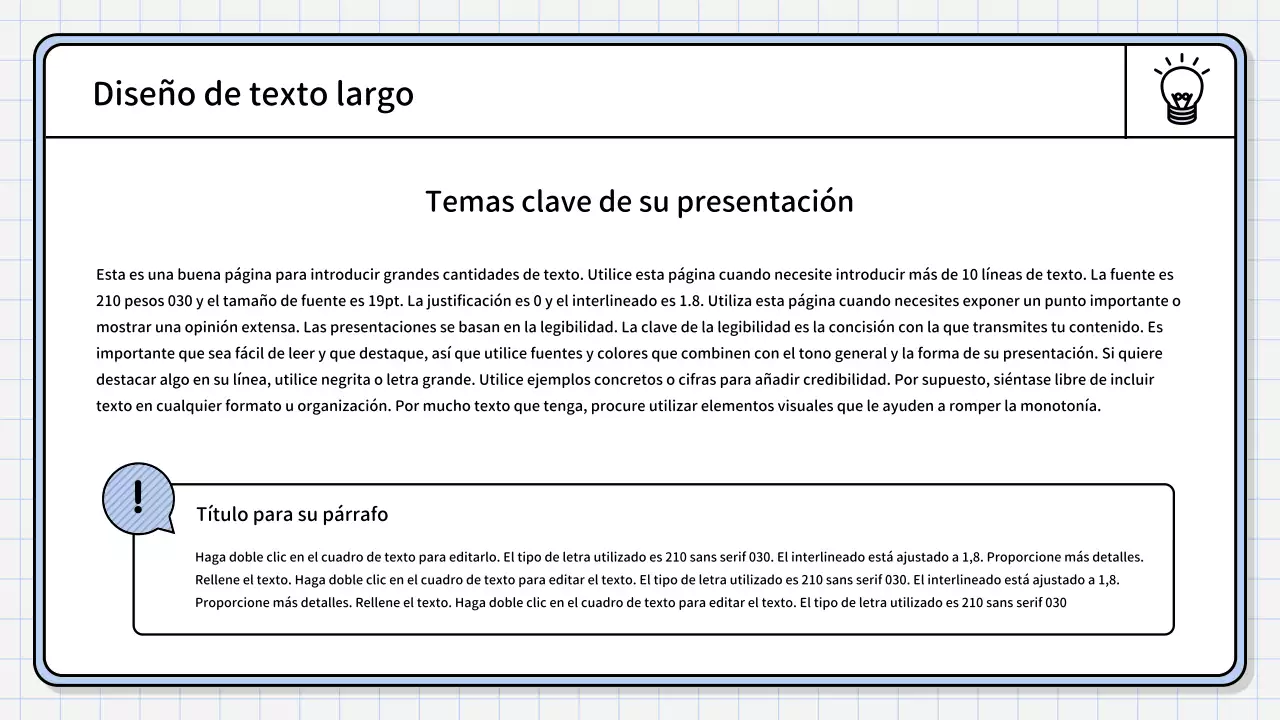 Diseño de texto largo

Temas clave de su presentación

Esta es una buena página para introducir grandes cantidades de texto. Utilice esta página cuando necesite introducir más de 10 líneas de texto. La fuente es 210 pesos 030 y el tamaño de fuente es 19pt. La justificación es 0 y el interlineado es 1.8. Utiliza esta página cuando necesites exponer un punto importante o mostrar una opinión extensa. Las presentaciones se basan en la legibilidad. La clave de la legibilidad es la concisión con la que transmites tu contenido. Es importante que sea fácil de leer y que destaque, así que utilice fuentes y colores que combinen con el tono general y la forma de su presentación. Si quiere destacar algo en su línea, utilice negrita o letra grande. Utilice ejemplos concretos o cifras para añadir credibilidad. Por supuesto, siéntase libre de incluir texto en cualquier formato u organización. Por mucho texto que tenga, procure utilizar elementos visuales que le ayuden a romper la monotonía.

!

Título para su párrafo

Haga doble clic en el cuadro de texto para editarlo. El tipo de letra utilizado es 210 sans serif 030. El interlineado está ajustado a 1,8. Proporcione más detalles. Rellene el texto. Haga doble clic en el cuadro de texto para editar el texto. El tipo de letra utilizado es 210 sans serif 030. El interlineado está ajustado a 1,8. Proporcione más detalles. Rellene el texto. Haga doble clic en el cuadro de texto para editar el texto. El tipo de letra utilizado es 210 sans serif 030